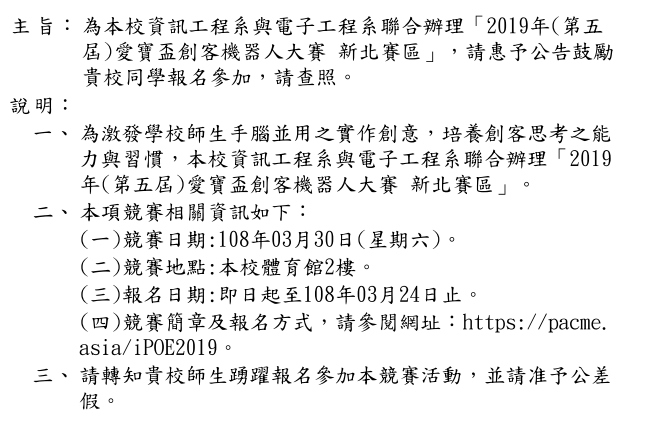 主旨：為本校資訊工程系與電子工程系聯合辦理「2019年(第五屆)愛寶盃創客機器人大賽 新北賽區」，請惠予公告鼓勵貴校同學報名參加，請查照。

說明：

一、為激發學校師生手腦並用之實作創意，培養創客思考之能力與習慣，本校資訊工程系與電子工程系聯合辦理「2019年(第五屆)愛寶盃創客機器人大賽 新北賽區」。

二、本項競賽相關資訊如下：

(一)競賽日期:108年03月30日(星期六)。

(二)競賽地點:本校體育館2樓。

(三)報名日期:即日起至108年03月24日止。

(四)競賽簡章及報名方式，請參閱網址：https://pacme.asia/iPOE2019。

三、請轉知貴校師生踴躍報名參加本競賽活動，並請准予公差假。